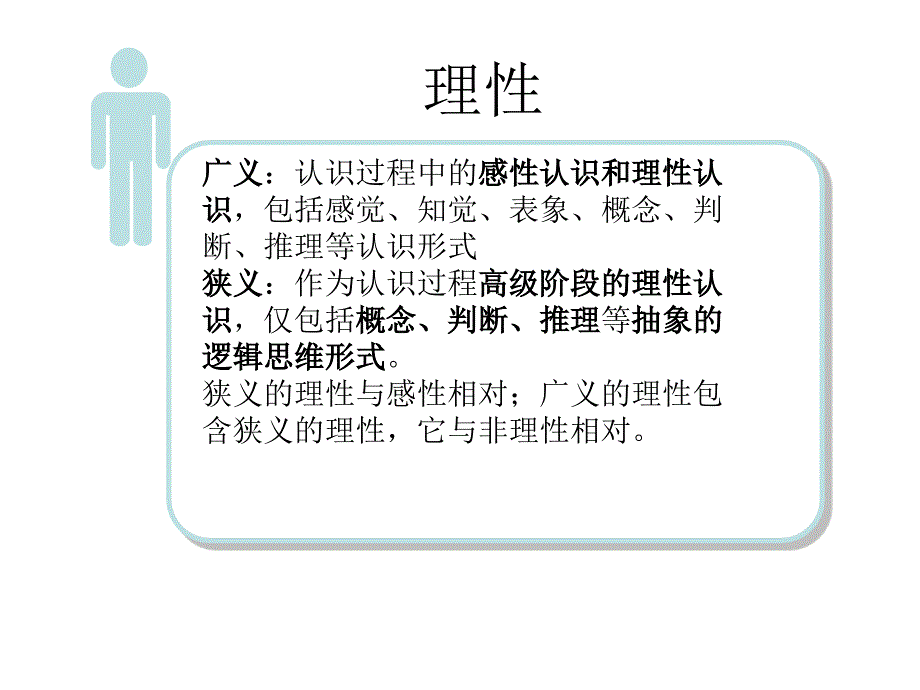 理性

广义：认识过程中的感性认识和理性认识，包括感觉、知觉、表象、概念、判断、推理等认识形式
狭义：作为认识过程高级阶段的理性认识，仅包括概念、判断、推理等抽象的逻辑思维形式。
狭义的理性与感性相对；广义的理性包含狭义的理性，它与非理性相对。